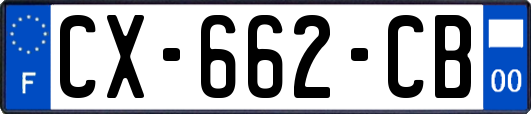 F
CX-662-CB
00